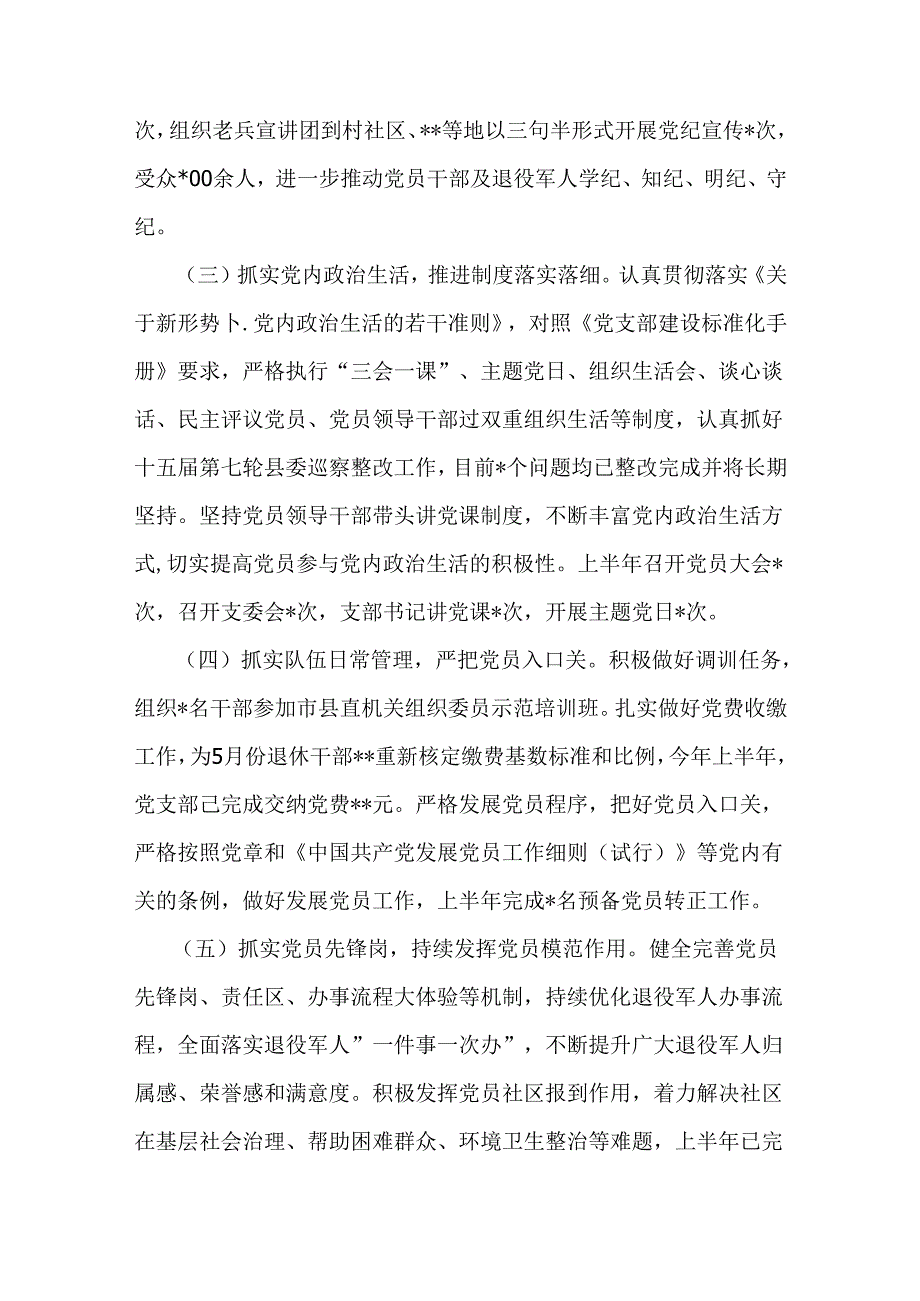 次，组织老兵宣讲团到村社区、**等地以三句半形式开展党纪宣传*次，受众*00余人，进一步推动党员干部及退役军人学纪、知纪、明纪、守纪。

（三）抓实党内政治生活，推进制度落实落细。认真贯彻落实《关于新形势卜.党内政治生活的若干准则》，对照《党支部建设标准化手册》要求，严格执行“三会一课”、主题党日、组织生活会、谈心谈话、民主评议党员、党员领导干部过双重组织生活等制度，认真抓好十五届第七轮县委巡察整改工作，目前*个问题均已整改完成并将长期坚持。坚持党员领导干部带头讲党课制度，不断丰富党内政治生活方式,切实提高党员参与党内政治生活的积极性。上半年召开党员大会*次，召开支委会*次，支部书记讲党课*次，开展主题党日*次。

（四）抓实队伍日常管理，严把党员入口关。积极做好调训任务，组织*名干部参加市县直机关组织委员示范培训班。扎实做好党费收缴工作，为5月份退休干部**重新核定缴费基数标准和比例，今年上半年，党支部已完成交纳党费**元。严格发展党员程序，把好党员入口关，严格按照党章和《中国共产党发展党员工作细则（试行）》等党内有关的条例，做好发展党员工作，上半年完成*名预备党员转正工作。

（五）抓实党员先锋岗，持续发挥党员模范作用。健全完善党员先锋岗、责任区、办事流程大体验等机制，持续优化退役军人办事流程，全面落实退役军人”一件事一次办”，不断提升广大退役军人归属感、荣誉感和满意度。积极发挥党员社区报到作用，着力解决社区在基层社会治理、帮助困难群众、环境卫生整治等难题，上半年已完